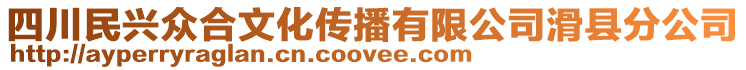 四川民兴众合文化传播有限公司滑县分公司
http://ayperryraglan.cn.coovee.com